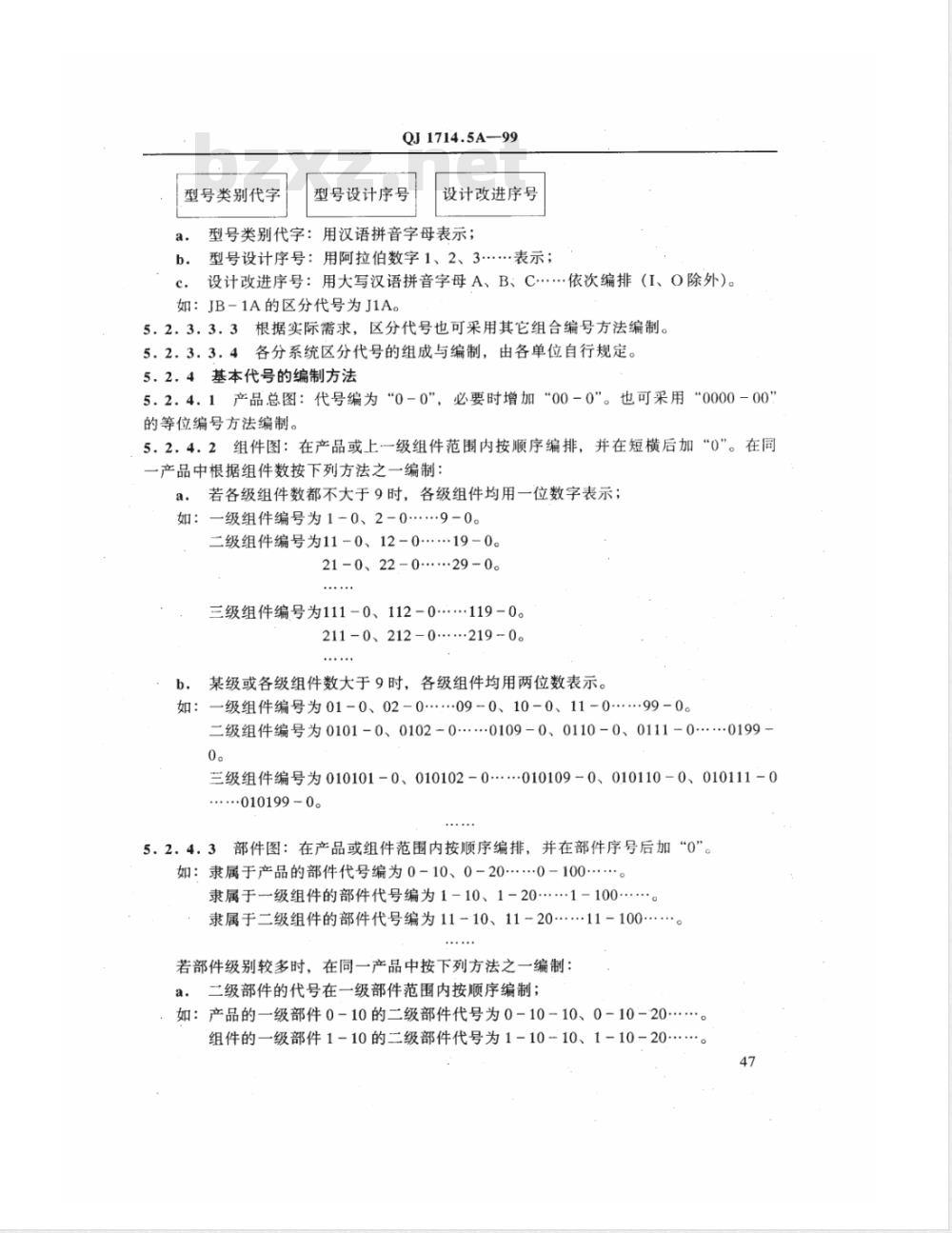 QJ 1714.5A—99

bzxz.net

型号类别代字 型号设计序号 设计改进序号

a. 型号类别代字：用汉语拼音字母表示；

b. 型号设计序号：用阿拉伯数字 1、2、3……表示；

c. 设计改进序号：用大写汉语拼音字母 A、B、C……依次编排（I、O 除外）。

如：JB－1A 的区分代号为 J1A。

5.2.3.3.3 根据实际需求，区分代号也可采用其它组合编号方法编制。

5.2.3.3.4 各分系统区分代号的组成与编制，由各单位自行规定。

5.2.4 基本代号的编制方法

5.2.4.1 产品总图：代号编为“0－0”，必要时增加“00－0”。也可采用“0000－00”的等位编号方法编制。

5.2.4.2 组件图：在产品或上一级组件范围内按顺序编排，并在短横后加“0”。在同一产品中根据组件数按下列方法之一编制：

a. 若各级组件数都不大于 9 时，各级组件均用一位数字表示；

如：一级组件编号为 1－0、2－0……9－0。

二级组件编号为11－0、12－0……19－0。

21－0、22－0……29－0。

……

三级组件编号为111－0、112－0……119－0。

211－0、212－0……219－0。

……

b. 某级或各级组件数大于 9 时，各级组件均用两位数表示。

如：一级组件编号为 01－0、02－0……09－0、10－0、11－0……99－0。

二级组件编号为 0101－0、0102－0……0109－0、0110－0、0111－0……0199－0。

三级组件编号为 010101－0、010102－0……010109－0、010110－0、010111－0……010199－0。

……

5.2.4.3 部件图：在产品或组件范围内按顺序编排，并在部件序号后加“0”。

如：隶属于产品的部件代号编为 0－10、0－20……0－100……。

隶属于一级组件的部件代号编为 1－10、1－20……1－100……。

隶属于二级组件的部件代号编为 11－10、11－20……11－100……。

……

若部件级别较多时，在同一产品中按下列方法之一编制：

a. 二级部件的代号在一级部件范围内按顺序编制；

如：产品的一级部件 0－10 的二级部件代号为 0－10－10、0－10－20……。

组件的一级部件 1－10 的二级部件代号为 1－10－10、1－10－20……。

47